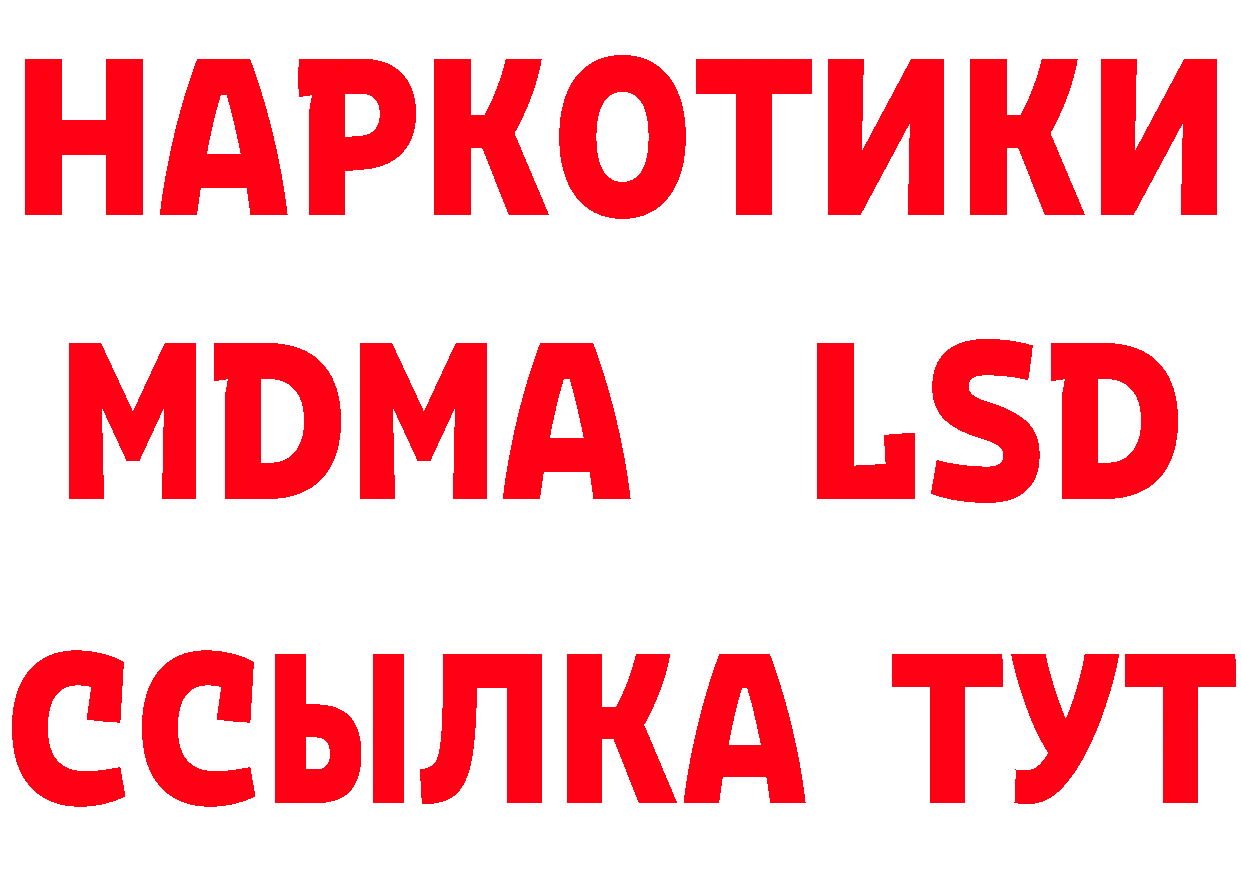 НАРКОТИКИ
MDMA LSD
ССЫЛКА ТУТ